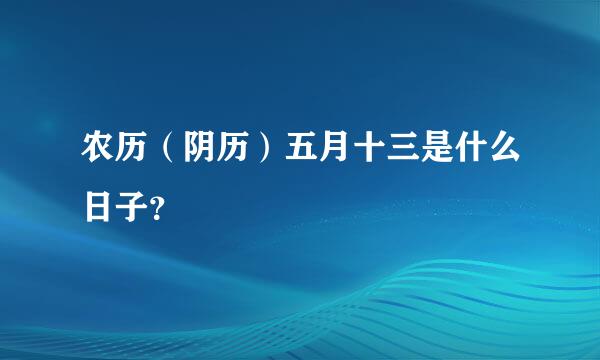 农历（阴历）五月十三是什么日子?